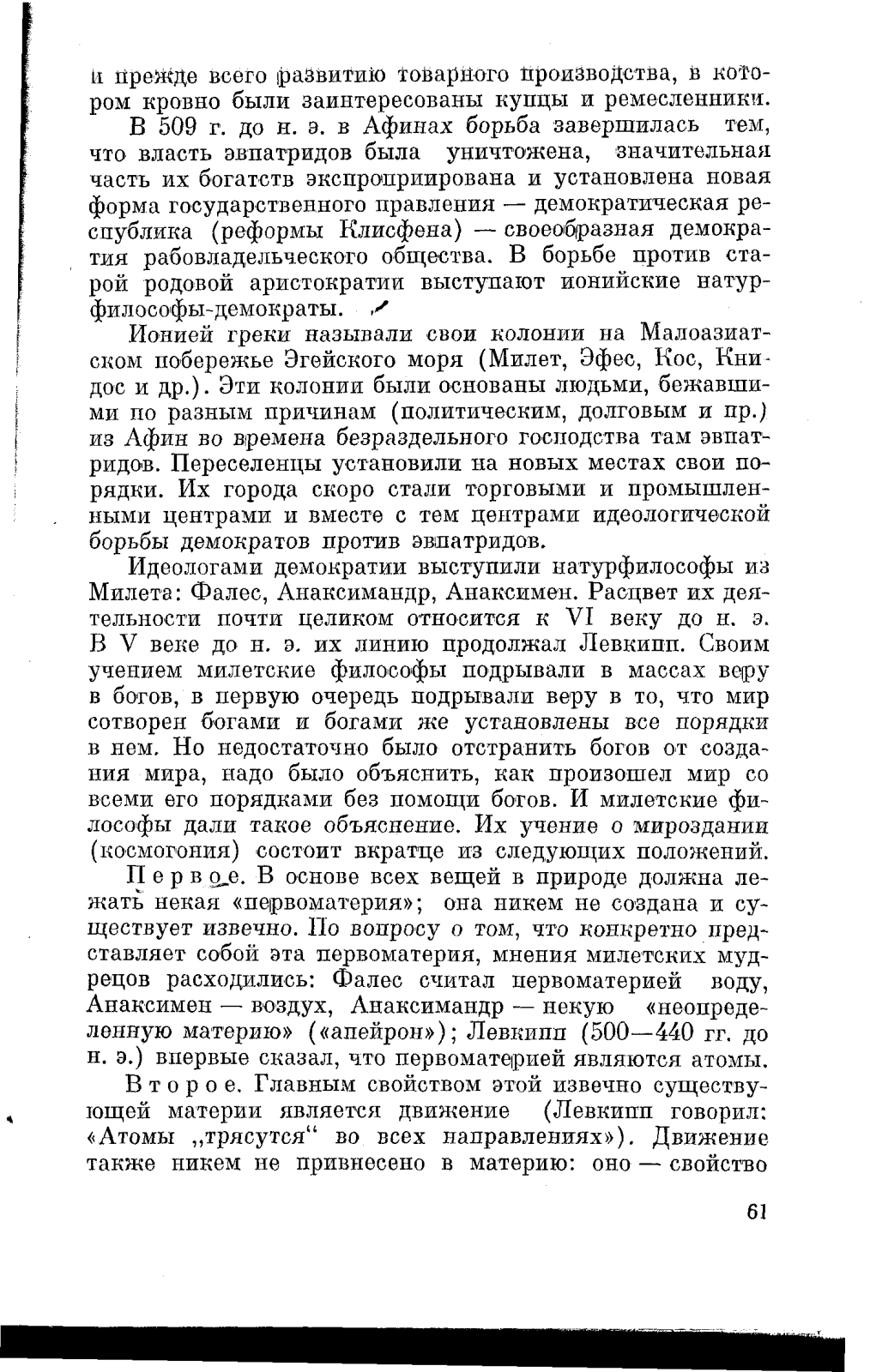 и прежде всего развитию товарного производства, в котором кровно были заинтересованы купцы и ремесленники.

В 509 г. до н. э. в Афинах борьба завершилась тем, что власть эвпатридов была уничтожена, значительная часть их богатств экспроприирована и установлена новая форма государственного правления — демократическая республика (реформы Клисфена) — своеобразная демократия рабовладельческого общества. В борьбе против старой родовой аристократии выступают ионийские натурфилософы-демократы.

Ионией греки называли свои колонии на Малоазиатском побережье Эгейского моря (Милет, Эфес, Кос, Книдос и др.). Эти колонии были основаны людьми, бежавшими по разным причинам (политическим, долговым и пр.) из Афин во времена безраздельного господства там эвпатридов. Переселенцы установили на новых местах свои порядки. Их города скоро стали торговыми и промышленными центрами и вместе с тем центрами идеологической борьбы демократов против эвпатридов.

Идеологами демократии выступили натурфилософы из Милета: Фалес, Анаксимандр, Анаксимен. Расцвет их деятельности почти целиком относится к VI веку до н. э. В V веке до н. э. их линию продолжал Левкипп. Своим учением милетские философы подрывали в массах веру в богов, в первую очередь подрывали веру в то, что мир сотворен богами и богами же установлены все порядки в нем. Но недостаточно было отстранить богов от создания мира, надо было объяснить, как произошел мир со всеми его порядками без помощи богов. И милетские философы дали такое объяснение. Их учение о мироздании (космогония) состоит вкратце из следующих положений.

Первое. В основе всех вещей в природе должна лежать некая «первоматерия»; она никем не создана и существует извечно. По вопросу о том, что конкретно представляет собой эта первоматерия, мнения милетских мудрецов расходились: Фалес считал первоматерией воду, Анаксимен — воздух, Анаксимандр — некую «неопределенную материю» («апейрон»); Левкипп (500—440 гг. до н. э.) впервые сказал, что первоматерией являются атомы.

Второе. Главным свойством этой извечно существующей материи является движение (Левкипп говорил: «Атомы „трясутся“ во всех направлениях»). Движение также никем не привнесено в материю: оно — свойство

61